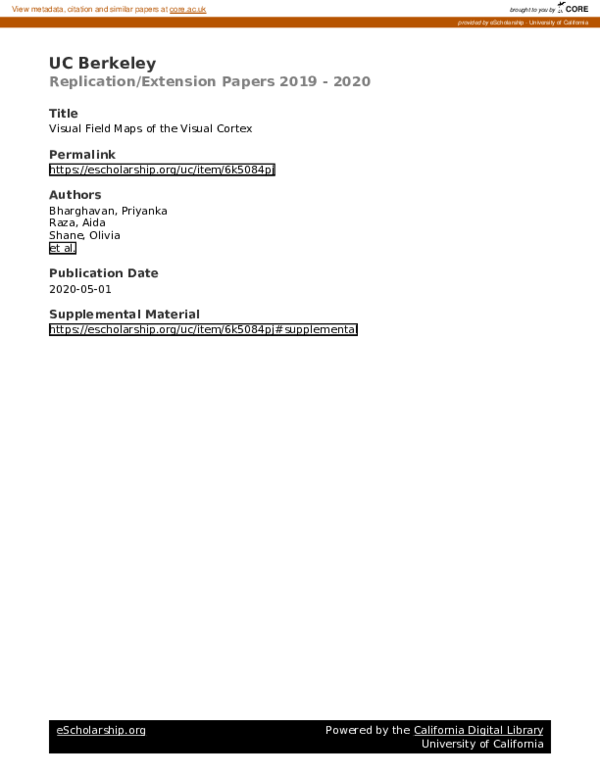 View metadata, citation and similar papers at core.ac.uk

brought to you by CORE

provided by eScholarship - University of California

UC Berkeley
Replication/Extension Papers 2019 - 2020

Title
Visual Field Maps of the Visual Cortex

Permalink
https://escholarship.org/uc/item/6k5084pj

Authors
Bharghavan, Priyanka
Raza, Aida
Shane, Olivia
et al.

Publication Date
2020-05-01

Supplemental Material
https://escholarship.org/uc/item/6k5084pj#supplemental

eScholarship.org

Powered by the California Digital Library
University of California